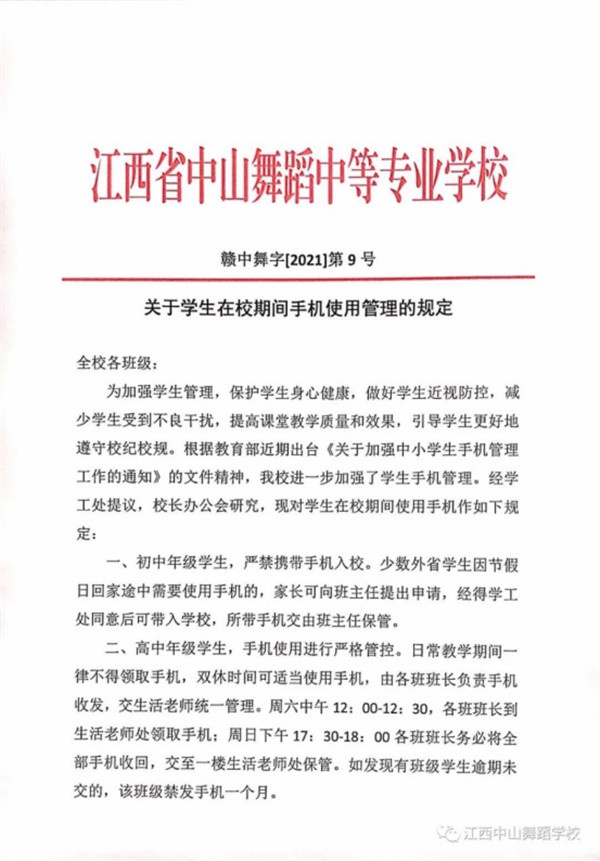 江西省中山舞蹈中等专业学校

赣中舞字[2021]第 9 号

关于学生在校期间手机使用管理的规定

全校各班级：

为加强学生管理，保护学生身心健康，做好学生近视防控，减少学生受到不良干扰，提高课堂教学质量和效果，引导学生更好地遵守校纪校规。根据教育部近期出台《关于加强中小学生手机管理工作的通知》的文件精神，我校进一步加强了学生手机管理。经学工处提议，校长办公会研究，现对学生在校期间使用手机作如下规定：

一、初中年级学生，严禁携带手机入校。少数外省学生因节假日回家途中需要使用手机的，家长可向班主任提出申请，经得学工处同意后可带入学校，所带手机交由班主任保管。

二、高中年级学生，手机使用进行严格管控。日常教学期间一律不得领取手机，双休时间可适当使用手机，由各班班长负责手机收发，交生活老师统一管理。周六中午 12：00-12：30，各班班长到生活老师处领取手机；周日下午 17：30-18：00 各班班长务必将全部手机收回，交至一楼生活老师处保管。如发现有班级学生逾期未交的，该班级禁发手机一个月。

江西中山舞蹈学校